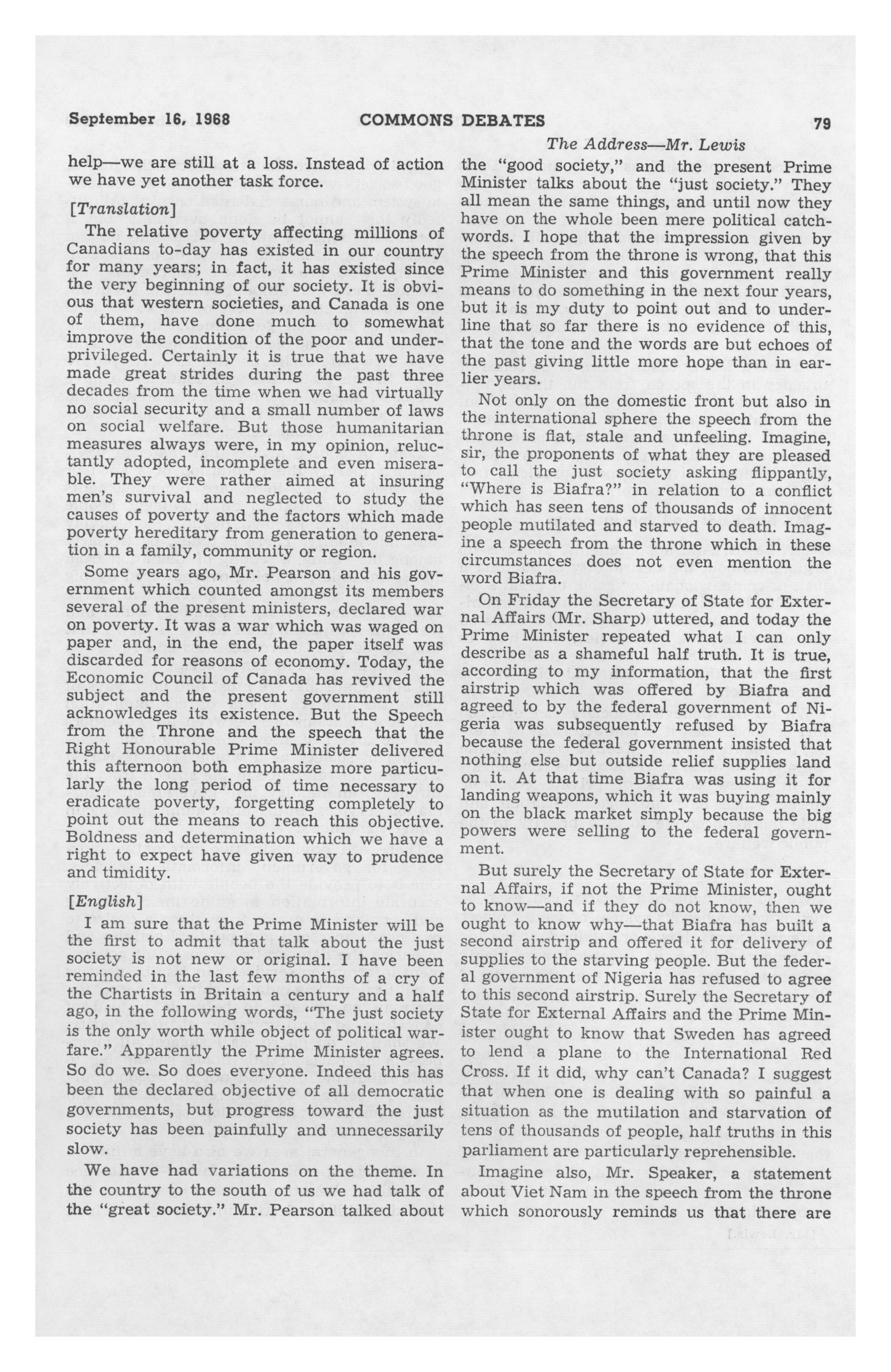 September 16, 1968 COMMONS DEBATES 79

The Address—Mr. Lewis

help—we are still at a loss. Instead of action we have yet another task force.

[Translation]

The relative poverty affecting millions of Canadians to-day has existed in our country for many years; in fact, it has existed since the very beginning of our society. It is obvious that western societies, and Canada is one of them, have done much to somewhat improve the condition of the poor and underprivileged. Certainly it is true that we have made great strides during the past three decades from the time when we had virtually no social security and a small number of laws on social welfare. But those humanitarian measures always were, in my opinion, reluctantly adopted, incomplete and even miserable. They were rather aimed at insuring men's survival and neglected to study the causes of poverty and the factors which made poverty hereditary from generation to generation in a family, community or region.

Some years ago, Mr. Pearson and his government which counted amongst its members several of the present ministers, declared war on poverty. It was a war which was waged on paper and, in the end, the paper itself was discarded for reasons of economy. Today, the Economic Council of Canada has revived the subject and the present government still acknowledges its existence. But the Speech from the Throne and the speech that the Right Honourable Prime Minister delivered this afternoon both emphasize more particularly the long period of time necessary to eradicate poverty, forgetting completely to point out the means to reach this objective. Boldness and determination which we have a right to expect have given way to prudence and timidity.

[English]

I am sure that the Prime Minister will be the first to admit that talk about the just society is not new or original. I have been reminded in the last few months of a cry of the Chartists in Britain a century and a half ago, in the following words, "The just society is the only worth while object of political warfare." Apparently the Prime Minister agrees. So do we. So does everyone. Indeed this has been the declared objective of all democratic governments, but progress toward the just society has been painfully and unnecessarily slow.

We have had variations on the theme. In the country to the south of us we had talk of the "great society." Mr. Pearson talked about the "good society," and the present Prime Minister talks about the "just society." They all mean the same things, and until now they have on the whole been mere political catchwords. I hope that the impression given by the speech from the throne is wrong, that this Prime Minister and this government really means to do something in the next four years, but it is my duty to point out and to underline that so far there is no evidence of this, that the tone and the words are but echoes of the past giving little more hope than in earlier years.

Not only on the domestic front but also in the international sphere the speech from the throne is flat, stale and unfeeling. Imagine, sir, the proponents of what they are pleased to call the just society asking flippantly, "Where is Biafra?" in relation to a conflict which has seen tens of thousands of innocent people mutilated and starved to death. Imagine a speech from the throne which in these circumstances does not even mention the word Biafra.

On Friday the Secretary of State for External Affairs (Mr. Sharp) uttered, and today the Prime Minister repeated what I can only describe as a shameful half truth. It is true, according to my information, that the first airstrip which was offered by Biafra and agreed to by the federal government of Nigeria was subsequently refused by Biafra because the federal government insisted that nothing else but outside relief supplies land on it. At that time Biafra was using it for landing weapons, which it was buying mainly on the black market simply because the big powers were selling to the federal government.

But surely the Secretary of State for External Affairs, if not the Prime Minister, ought to know—and if they do not know, then we ought to know why—that Biafra has built a second airstrip and offered it for delivery of supplies to the starving people. But the federal government of Nigeria has refused to agree to this second airstrip. Surely the Secretary of State for External Affairs and the Prime Minister ought to know that Sweden has agreed to lend a plane to the International Red Cross. If it did, why can't Canada? I suggest that when one is dealing with so painful a situation as the mutilation and starvation of tens of thousands of people, half truths in this parliament are particularly reprehensible.

Imagine also, Mr. Speaker, a statement about Viet Nam in the speech from the throne which sonorously reminds us that there are